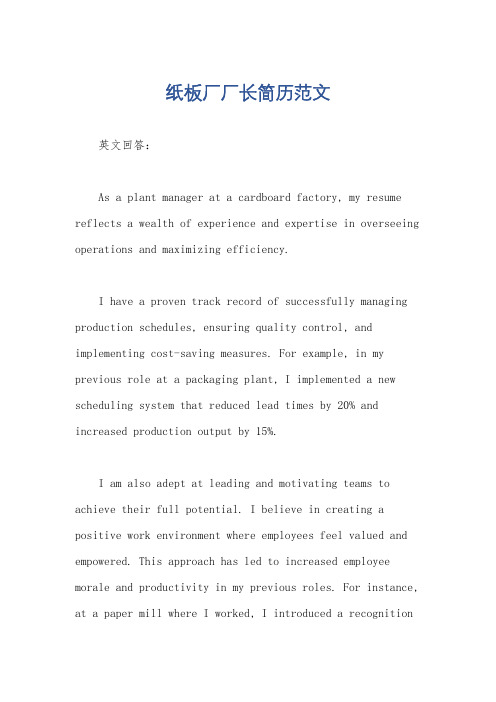 纸板厂厂长简历范文

英文回答：

As a plant manager at a cardboard factory, my resume reflects a wealth of experience and expertise in overseeing operations and maximizing efficiency.

I have a proven track record of successfully managing production schedules, ensuring quality control, and implementing cost-saving measures. For example, in my previous role at a packaging plant, I implemented a new scheduling system that reduced lead times by 20% and increased production output by 15%.

I am also adept at leading and motivating teams to achieve their full potential. I believe in creating a positive work environment where employees feel valued and empowered. This approach has led to increased employee morale and productivity in my previous roles. For instance, at a paper mill where I worked, I introduced a recognition